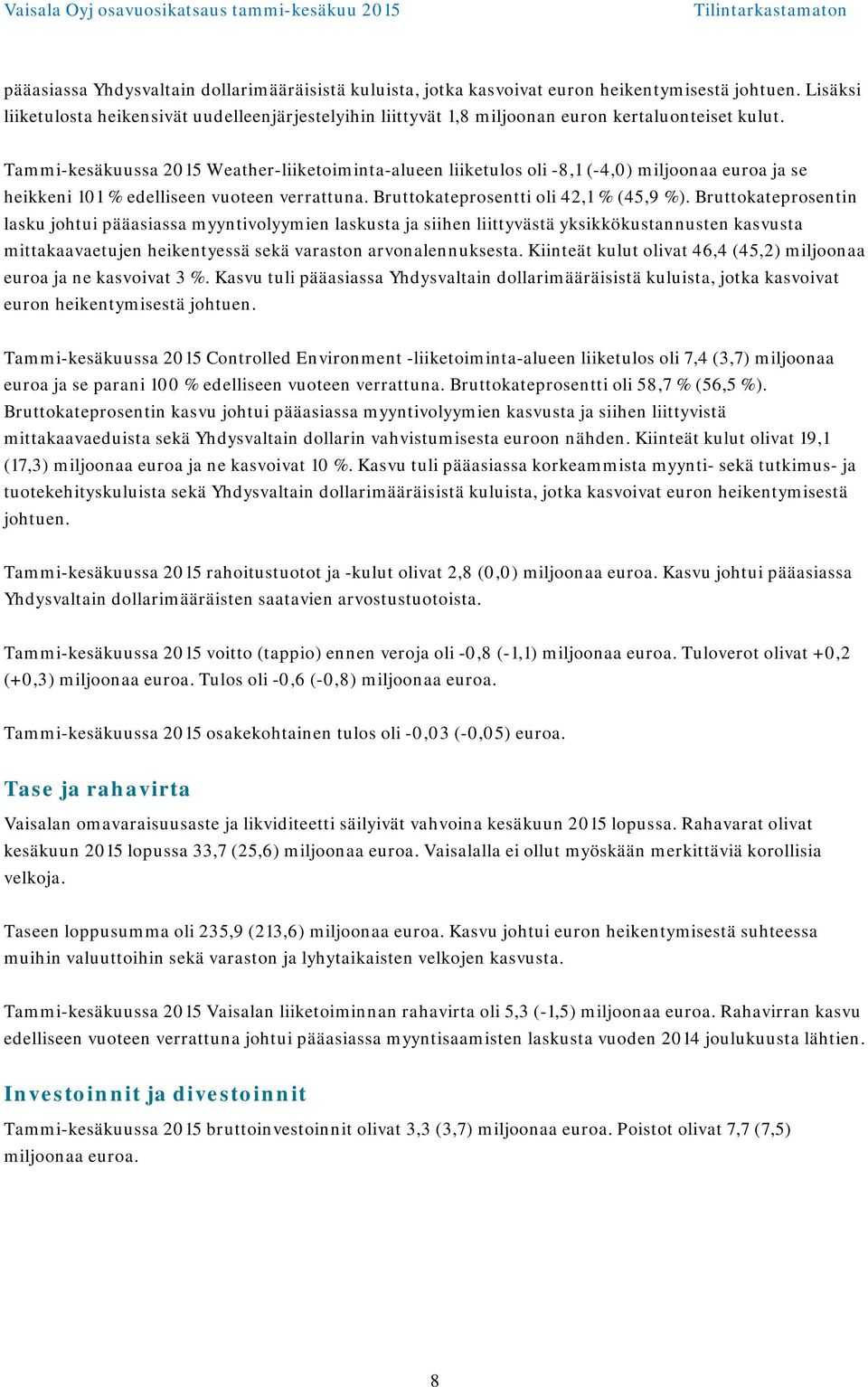 Vaisala Oyj osavuosikatsaus tammi-kesäkuu 2015 Tilintarkastamaton

pääasiassa Yhdysvaltain dollarimääräisistä kuluista, jotka kasvoivat euron heikentymisestä johtuen. Lisäksi liiketulosta heikensivät uudelleenjärjestelyihin liittyvät 1,8 miljoonan euron kertaluonteiset kulut.

Tammi-kesäkuussa 2015 Weather-liiketoiminta-alueen liiketulos oli -8,1 (-4,0) miljoonaa euroa ja se heikkeni 101 % edelliseen vuoteen verrattuna. Bruttokateprosentti oli 42,1 % (45,9 %). Bruttokateprosentin lasku johtui pääasiassa myyntivolyymien laskusta ja siihen liittyvästä yksikkökustannusten kasvusta mittakaavaetujen heikentyessä sekä varaston arvonalennuksesta. Kiinteät kulut olivat 46,4 (45,2) miljoonaa euroa ja ne kasvoivat 3 %. Kasvu tuli pääasiassa Yhdysvaltain dollarimääräisistä kuluista, jotka kasvoivat euron heikentymisestä johtuen.

Tammi-kesäkuussa 2015 Controlled Environment -liiketoiminta-alueen liiketulos oli 7,4 (3,7) miljoonaa euroa ja se parani 100 % edelliseen vuoteen verrattuna. Bruttokateprosentti oli 58,7 % (56,5 %). Bruttokateprosentin kasvu johtui pääasiassa myyntivolyymien kasvusta ja siihen liittyvistä mittakaavaeduista sekä Yhdysvaltain dollarin vahvistumisesta euroon nähden. Kiinteät kulut olivat 19,1 (17,3) miljoonaa euroa ja ne kasvoivat 10 %. Kasvu tuli pääasiassa korkeammista myynti- sekä tutkimus- ja tuotekehityskuluista sekä Yhdysvaltain dollarimääräisistä kuluista, jotka kasvoivat euron heikentymisestä johtuen.

Tammi-kesäkuussa 2015 rahoitustuotot ja -kulut olivat 2,8 (0,0) miljoonaa euroa. Kasvu johtui pääasiassa Yhdysvaltain dollarimääräisten saatavien arvostustuotoista.

Tammi-kesäkuussa 2015 voitto (tappio) ennen veroja oli -0,8 (-1,1) miljoonaa euroa. Tuloverot olivat +0,2 (+0,3) miljoonaa euroa. Tulos oli -0,6 (-0,8) miljoonaa euroa.

Tammi-kesäkuussa 2015 osakekohtainen tulos oli -0,03 (-0,05) euroa.

Tase ja rahavirta

Vaisalan omavaraisuusaste ja likviditeetti säilyivät vahvoina kesäkuun 2015 lopussa. Rahavarat olivat kesäkuun 2015 lopussa 33,7 (25,6) miljoonaa euroa. Vaisalalla ei ollut myöskään merkittäviä korollisia velkoja.

Taseen loppusumma oli 235,9 (213,6) miljoonaa euroa. Kasvu johtui euron heikentymisestä suhteessa muihin valuuttoihin sekä varaston ja lyhytaikaisten velkojen kasvusta.

Tammi-kesäkuussa 2015 Vaisalan liiketoiminnan rahavirta oli 5,3 (-1,5) miljoonaa euroa. Rahavirran kasvu edelliseen vuoteen verrattuna johtui pääasiassa myyntisaamisten laskusta vuoden 2014 joulukuusta lähtien.

Investoinnit ja divestoinnit

Tammi-kesäkuussa 2015 bruttoinvestoinnit olivat 3,3 (3,7) miljoonaa euroa. Poistot olivat 7,7 (7,5) miljoonaa euroa.

8